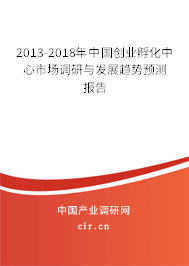 2013-2018年中国创业孵化中心市场调研与发展趋势预测报告

中国产业调研网

cir.cn